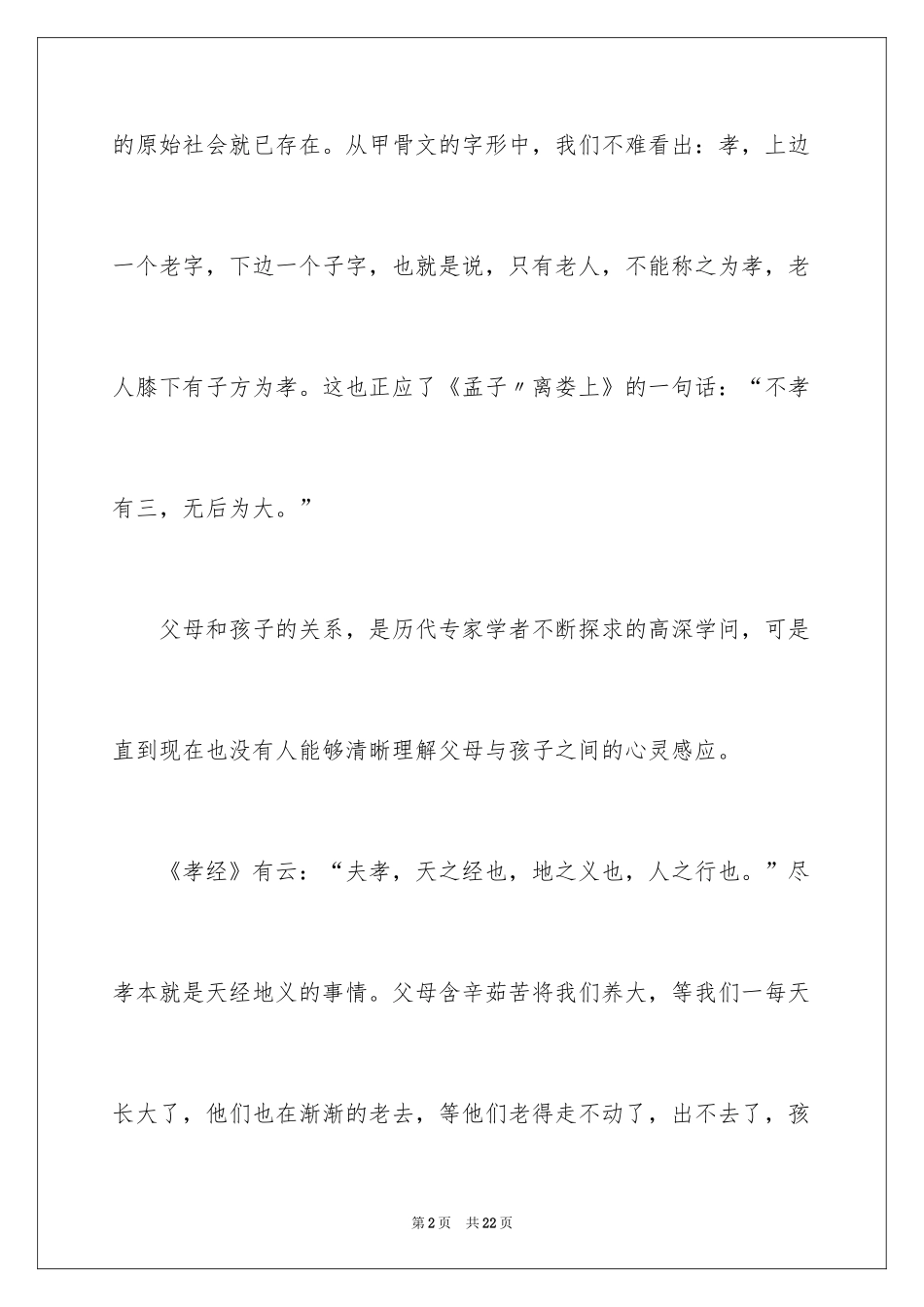 的原始社会就已存在。从甲骨文的字形中，我们不难看出：孝，上边一个老字，下边一个子字，也就是说，只有老人，不能称之为孝，老人膝下有子方为孝。这也正应了《孟子〃离娄上》的一句话：“不孝有三，无后为大。”

父母和孩子的关系，是历代专家学者不断探求的高深学问，可是直到现在也没有人能够清晰理解父母与孩子之间的心灵感应。

《孝经》有云：“夫孝，天之经也，地之义也，人之行也。”尽孝本就是天经地义的事情。父母含辛茹苦将我们养大，等我们一每天长大了，他们也在渐渐的老去，等他们老得走不动了，出不去了，孩

第2页 共22页